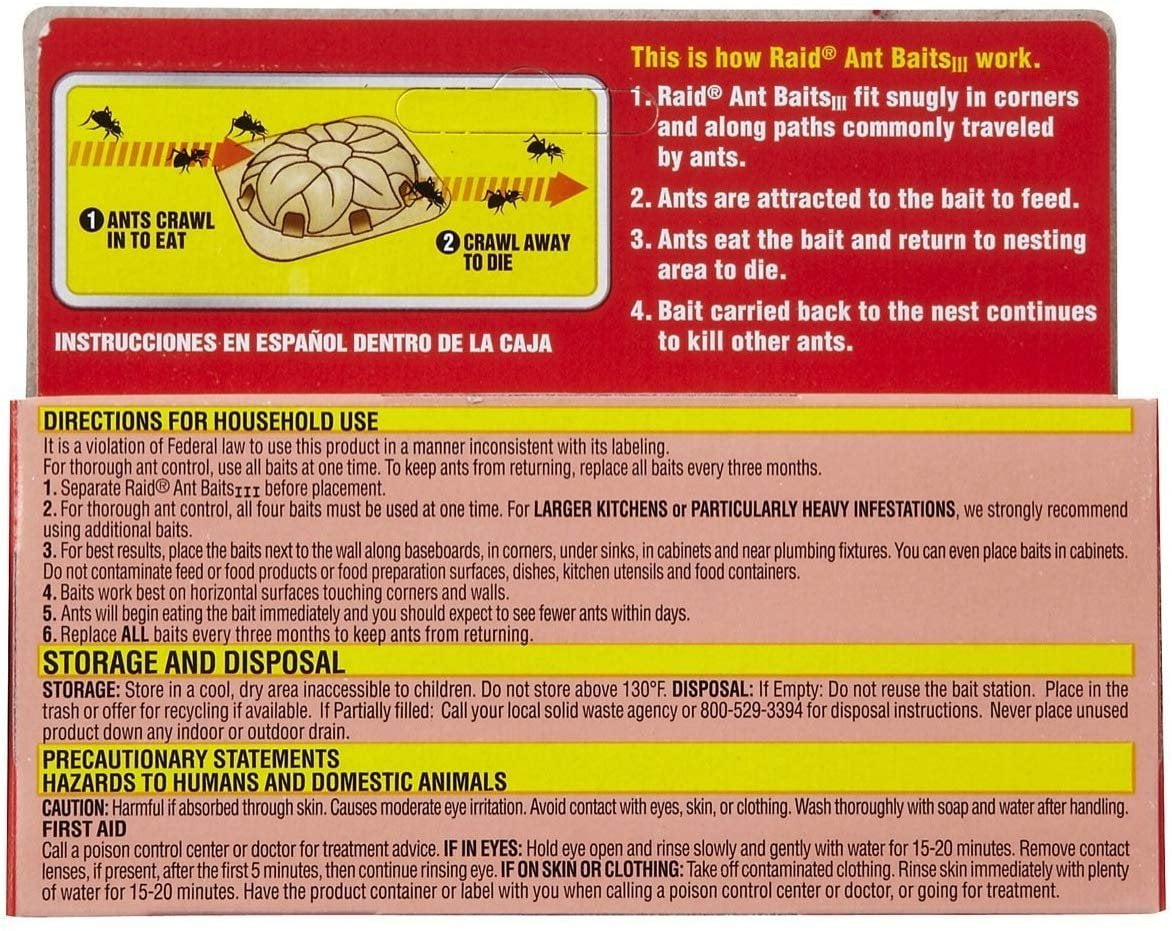 ① ANTS CRAWL IN TO EAT

② CRAWL AWAY TO DIE

INSTRUCCIONES EN ESPAÑOL DENTRO DE LA CAJA

This is how Raid® Ant Baits$_{III}$ work.

1. Raid® Ant Baits$_{III}$ fit snugly in corners and along paths commonly traveled by ants.

2. Ants are attracted to the bait to feed.

3. Ants eat the bait and return to nesting area to die.

4. Bait carried back to the nest continues to kill other ants.

DIRECTIONS FOR HOUSEHOLD USE

It is a violation of Federal law to use this product in a manner inconsistent with its labeling.
For thorough ant control, use all baits at one time. To keep ants from returning, replace all baits every three months.
1. Separate Raid® Ant Baits$_{III}$ before placement.
2. For thorough ant control, all four baits must be used at one time. For LARGER KITCHENS or PARTICULARLY HEAVY INFESTATIONS, we strongly recommend using additional baits.
3. For best results, place the baits next to the wall along baseboards, in corners, under sinks, in cabinets and near plumbing fixtures. You can even place baits in cabinets. Do not contaminate feed or food products or food preparation surfaces, dishes, kitchen utensils and food containers.
4. Baits work best on horizontal surfaces touching corners and walls.
5. Ants will begin eating the bait immediately and you should expect to see fewer ants within days.
6. Replace ALL baits every three months to keep ants from returning.

STORAGE AND DISPOSAL

STORAGE: Store in a cool, dry area inaccessible to children. Do not store above 130°F. DISPOSAL: If Empty: Do not reuse the bait station. Place in the trash or offer for recycling if available. If Partially filled: Call your local solid waste agency or 800-529-3394 for disposal instructions. Never place unused product down any indoor or outdoor drain.

PRECAUTIONARY STATEMENTS
HAZARDS TO HUMANS AND DOMESTIC ANIMALS

CAUTION: Harmful if absorbed through skin. Causes moderate eye irritation. Avoid contact with eyes, skin, or clothing. Wash thoroughly with soap and water after handling.
FIRST AID
Call a poison control center or doctor for treatment advice. IF IN EYES: Hold eye open and rinse slowly and gently with water for 15-20 minutes. Remove contact lenses, if present, after the first 5 minutes, then continue rinsing eye. IF ON SKIN OR CLOTHING: Take off contaminated clothing. Rinse skin immediately with plenty of water for 15-20 minutes. Have the product container or label with you when calling a poison control center or doctor, or going for treatment.